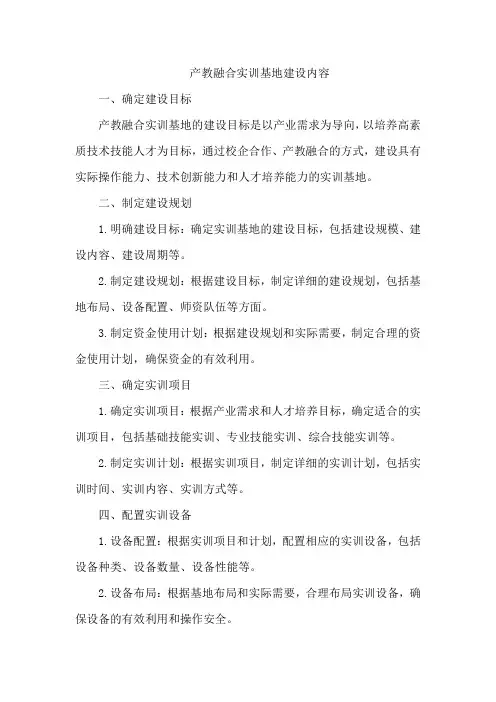 产教融合实训基地建设内容

一、确定建设目标

产教融合实训基地的建设目标是以产业需求为导向，以培养高素质技术技能人才为目标，通过校企合作、产教融合的方式，建设具有实际操作能力、技术创新能力和人才培养能力的实训基地。

二、制定建设规划

1.明确建设目标：确定实训基地的建设目标，包括建设规模、建设内容、建设周期等。

2.制定建设规划：根据建设目标，制定详细的建设规划，包括基地布局、设备配置、师资队伍等方面。

3.制定资金使用计划：根据建设规划和实际需要，制定合理的资金使用计划，确保资金的有效利用。

三、确定实训项目

1.确定实训项目：根据产业需求和人才培养目标，确定适合的实训项目，包括基础技能实训、专业技能实训、综合技能实训等。

2.制定实训计划：根据实训项目，制定详细的实训计划，包括实训时间、实训内容、实训方式等。

四、配置实训设备

1.设备配置：根据实训项目和计划，配置相应的实训设备，包括设备种类、设备数量、设备性能等。

2.设备布局：根据基地布局和实际需要，合理布局实训设备，确保设备的有效利用和操作安全。